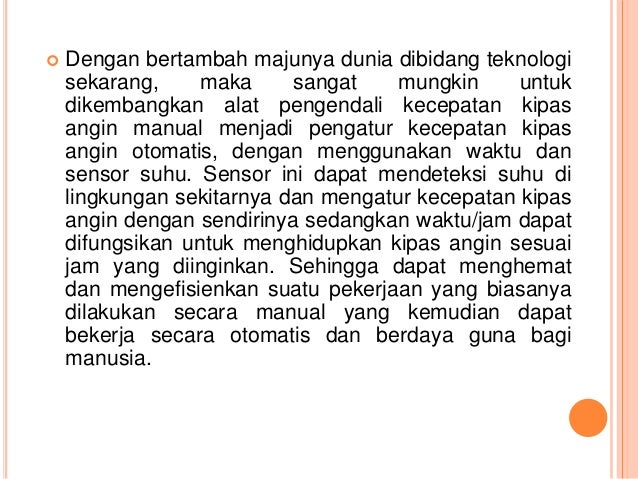 Dengan bertambah majunya dunia dibidang teknologi sekarang, maka sangat mungkin untuk dikembangkan alat pengendali kecepatan kipas angin manual menjadi pengatur kecepatan kipas angin otomatis, dengan menggunakan waktu dan sensor suhu. Sensor ini dapat mendeteksi suhu di lingkungan sekitarnya dan mengatur kecepatan kipas angin dengan sendirinya sedangkan waktu/jam dapat difungsikan untuk menghidupkan kipas angin sesuai jam yang diinginkan. Sehingga dapat menghemat dan mengefisienkan suatu pekerjaan yang biasanya dilakukan secara manual yang kemudian dapat bekerja secara otomatis dan berdaya guna bagi manusia.